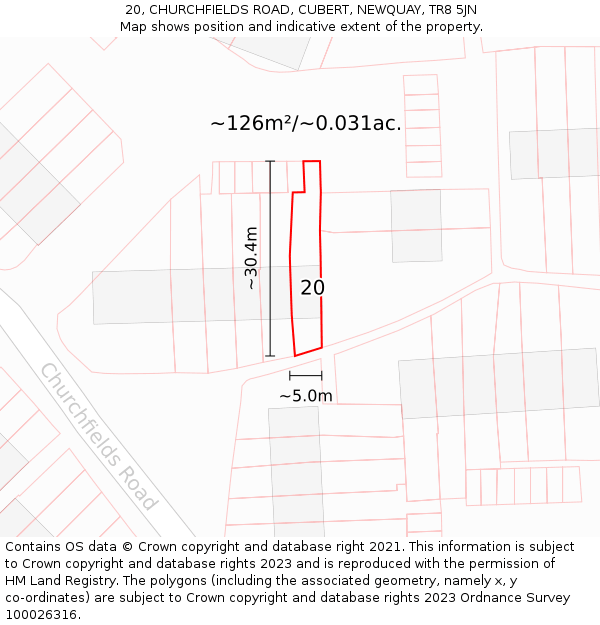 20, CHURCHFIELDS ROAD, CUBERT, NEWQUAY, TR8 5JN
Map shows position and indicative extent of the property.

~126m²/~0.031ac.

~30.4m

20

~5.0m

Churchfields Road

Contains OS data © Crown copyright and database right 2021. This information is subject to Crown copyright and database rights 2023 and is reproduced with the permission of HM Land Registry. The polygons (including the associated geometry, namely x, y co-ordinates) are subject to Crown copyright and database rights 2023 Ordnance Survey 100026316.